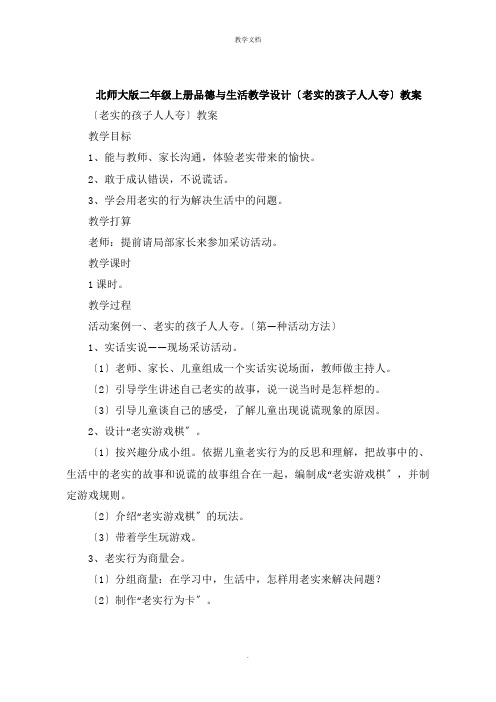 教学文档

北师大版二年级上册品德与生活教学设计〔老实的孩子人人夸〕教案

〔老实的孩子人人夸〕教案

教学目标

1、能与教师、家长沟通，体验老实带来的愉快。

2、敢于成认错误，不说谎话。

3、学会用老实的行为解决生活中的问题。

教学打算

老师：提前请局部家长来参加采访活动。

教学课时

1课时。

教学过程

活动案例一、老实的孩子人人夸。〔第一种活动方法〕

1、实话实说——现场采访活动。

〔1〕老师、家长、儿童组成一个实话实说场面，教师做主持人。

〔2〕引导学生讲述自己老实的故事，说一说当时是怎样想的。

〔3〕引导儿童谈自己的感受，了解儿童出现说谎现象的原因。

2、设计“老实游戏棋〞。

〔1〕按兴趣分成小组。依据儿童老实行为的反思和理解，把故事中的、生活中的老实的故事和说谎的故事组合在一起，编制成“老实游戏棋〞，并制定游戏规则。

〔2〕介绍“老实游戏棋〞的玩法。

〔3〕带着学生玩游戏。

3、老实行为商量会。

〔1〕分组商量：在学习中，生活中，怎样用老实来解决问题？

〔2〕制作“老实行为卡〞。

.